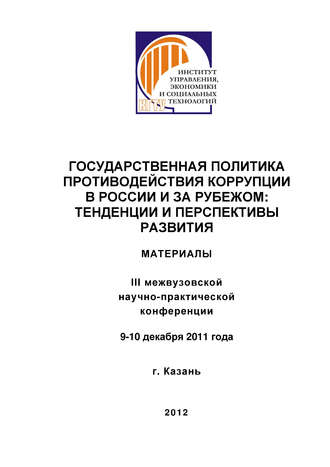 ИНСТИТУТ УПРАВЛЕНИЯ, ЭКОНОМИКИ И СОЦИАЛЬНЫХ ТЕХНОЛОГИЙ

КГТУ

ГОСУДАРСТВЕННАЯ ПОЛИТИКА ПРОТИВОДЕЙСТВИЯ КОРРУПЦИИ В РОССИИ И ЗА РУБЕЖОМ: ТЕНДЕНЦИИ И ПЕРСПЕКТИВЫ РАЗВИТИЯ

МАТЕРИАЛЫ

III межвузовской научно-практической конференции

9-10 декабря 2011 года

г. Казань

2012